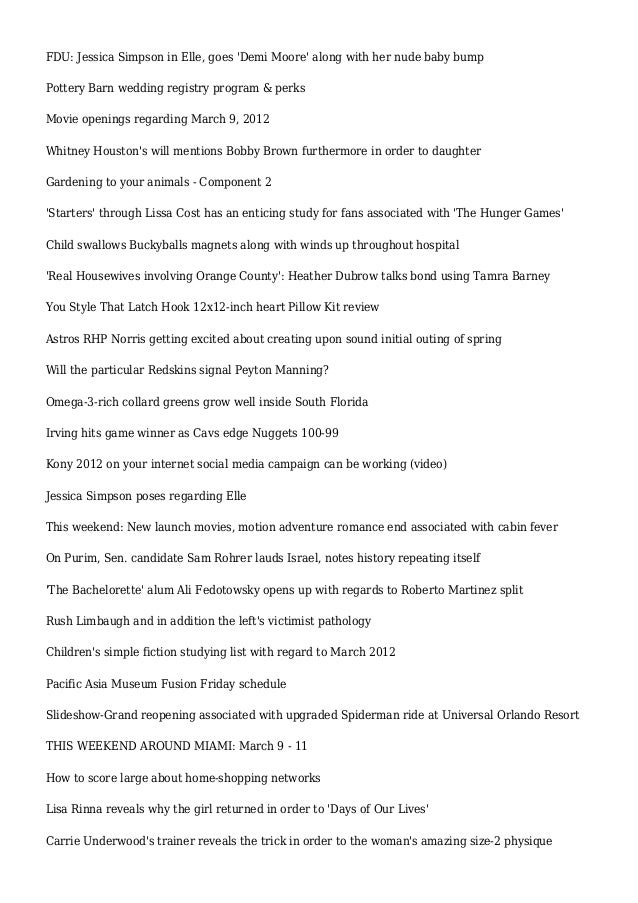 FDU: Jessica Simpson in Elle, goes 'Demi Moore' along with her nude baby bump

Pottery Barn wedding registry program & perks

Movie openings regarding March 9, 2012

Whitney Houston's will mentions Bobby Brown furthermore in order to daughter

Gardening to your animals - Component 2

'Starters' through Lissa Cost has an enticing study for fans associated with 'The Hunger Games'

Child swallows Buckyballs magnets along with winds up throughout hospital

'Real Housewives involving Orange County': Heather Dubrow talks bond using Tamra Barney

You Style That Latch Hook 12x12-inch heart Pillow Kit review

Astros RHP Norris getting excited about creating upon sound initial outing of spring

Will the particular Redskins signal Peyton Manning?

Omega-3-rich collard greens grow well inside South Florida

Irving hits game winner as Cavs edge Nuggets 100-99

Kony 2012 on your internet social media campaign can be working (video)

Jessica Simpson poses regarding Elle

This weekend: New launch movies, motion adventure romance end associated with cabin fever

On Purim, Sen. candidate Sam Rohrer lauds Israel, notes history repeating itself

'The Bachelorette' alum Ali Fedotowsky opens up with regards to Roberto Martinez split

Rush Limbaugh and in addition the left's victimist pathology

Children's simple fiction studying list with regard to March 2012

Pacific Asia Museum Fusion Friday schedule

Slideshow-Grand reopening associated with upgraded Spiderman ride at Universal Orlando Resort

THIS WEEKEND AROUND MIAMI: March 9 - 11

How to score large about home-shopping networks

Lisa Rinna reveals why the girl returned in order to 'Days of Our Lives'

Carrie Underwood's trainer reveals the trick in order to the woman's amazing size-2 physique